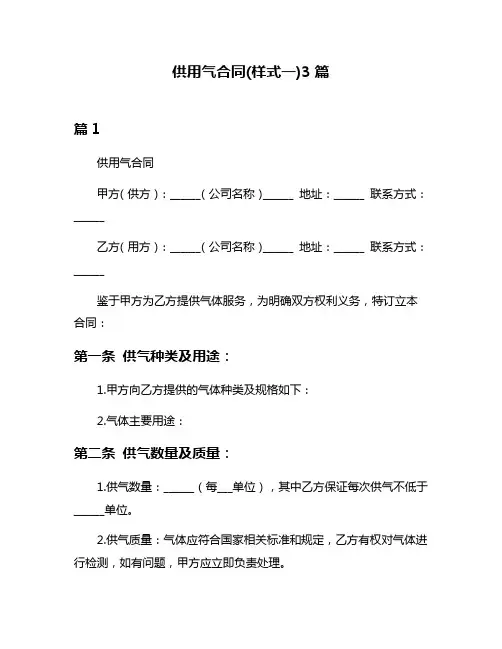 供用气合同(样式一)3 篇

篇 1

供用气合同

甲方(供方)：______(公司名称)______ 地址：______ 联系方式：______

乙方(用方)：______(公司名称)______ 地址：______ 联系方式：______

鉴于甲方为乙方提供气体服务，为明确双方权利义务，特订立本合同：

第一条 供气种类及用途：

1.甲方向乙方提供的气体种类及规格如下：

2.气体主要用途：

第二条 供气数量及质量：

1.供气数量：______（每___单位），其中乙方保证每次供气不低于______单位。

2.供气质量：气体应符合国家相关标准和规定，乙方有权对气体进行检测，如有问题，甲方应立即负责处理。